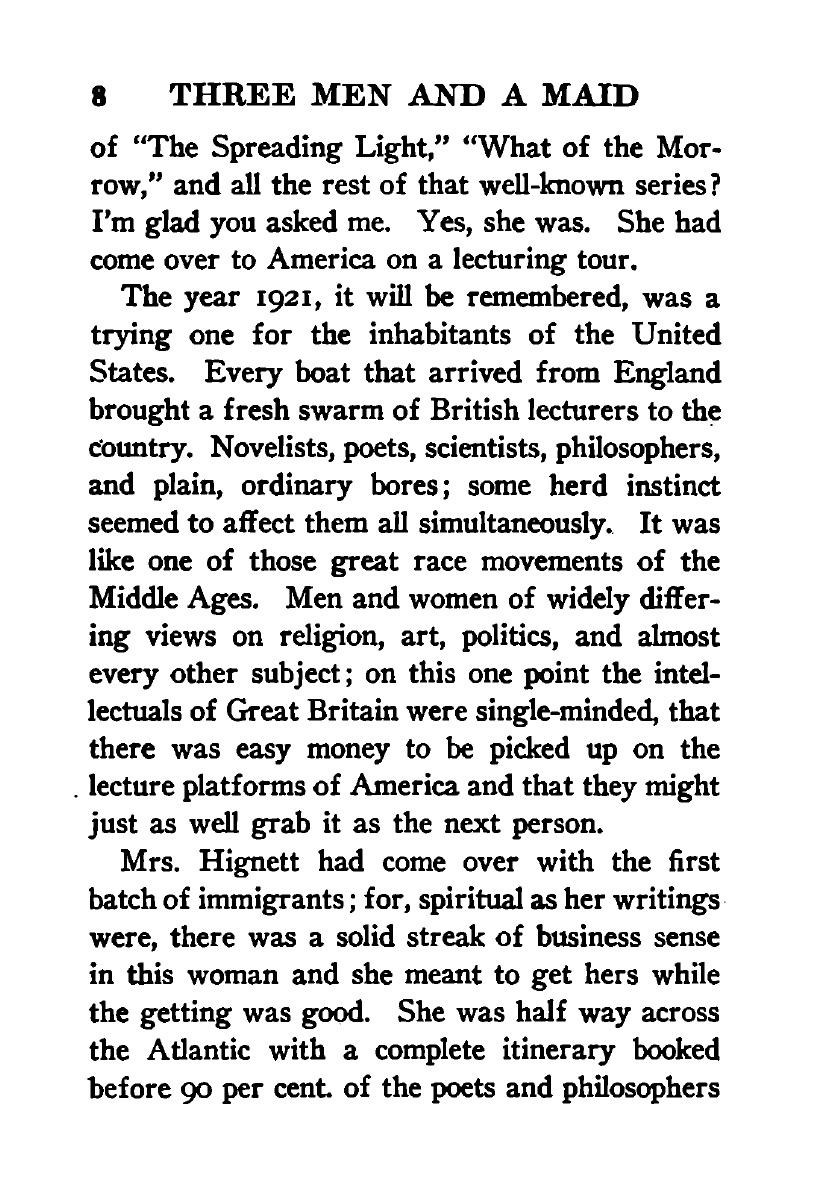 8 THREE MEN AND A MAID

of "The Spreading Light," "What of the Morrow," and all the rest of that well-known series? I'm glad you asked me. Yes, she was. She had come over to America on a lecturing tour.

The year 1921, it will be remembered, was a trying one for the inhabitants of the United States. Every boat that arrived from England brought a fresh swarm of British lecturers to the country. Novelists, poets, scientists, philosophers, and plain, ordinary bores; some herd instinct seemed to affect them all simultaneously. It was like one of those great race movements of the Middle Ages. Men and women of widely differing views on religion, art, politics, and almost every other subject; on this one point the intellectuals of Great Britain were single-minded, that there was easy money to be picked up on the lecture platforms of America and that they might just as well grab it as the next person.

Mrs. Hignett had come over with the first batch of immigrants; for, spiritual as her writings were, there was a solid streak of business sense in this woman and she meant to get hers while the getting was good. She was half way across the Atlantic with a complete itinerary booked before 90 per cent. of the poets and philosophers